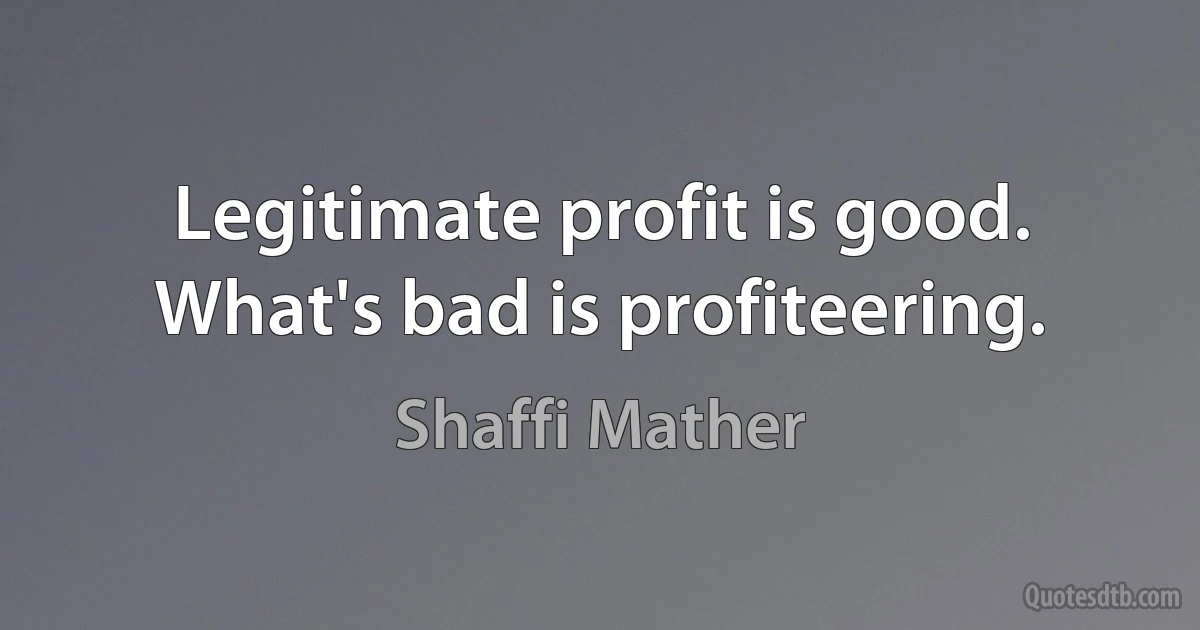 Legitimate profit is good. What's bad is profiteering.

Shaffi Mather

Quotesdtb.com